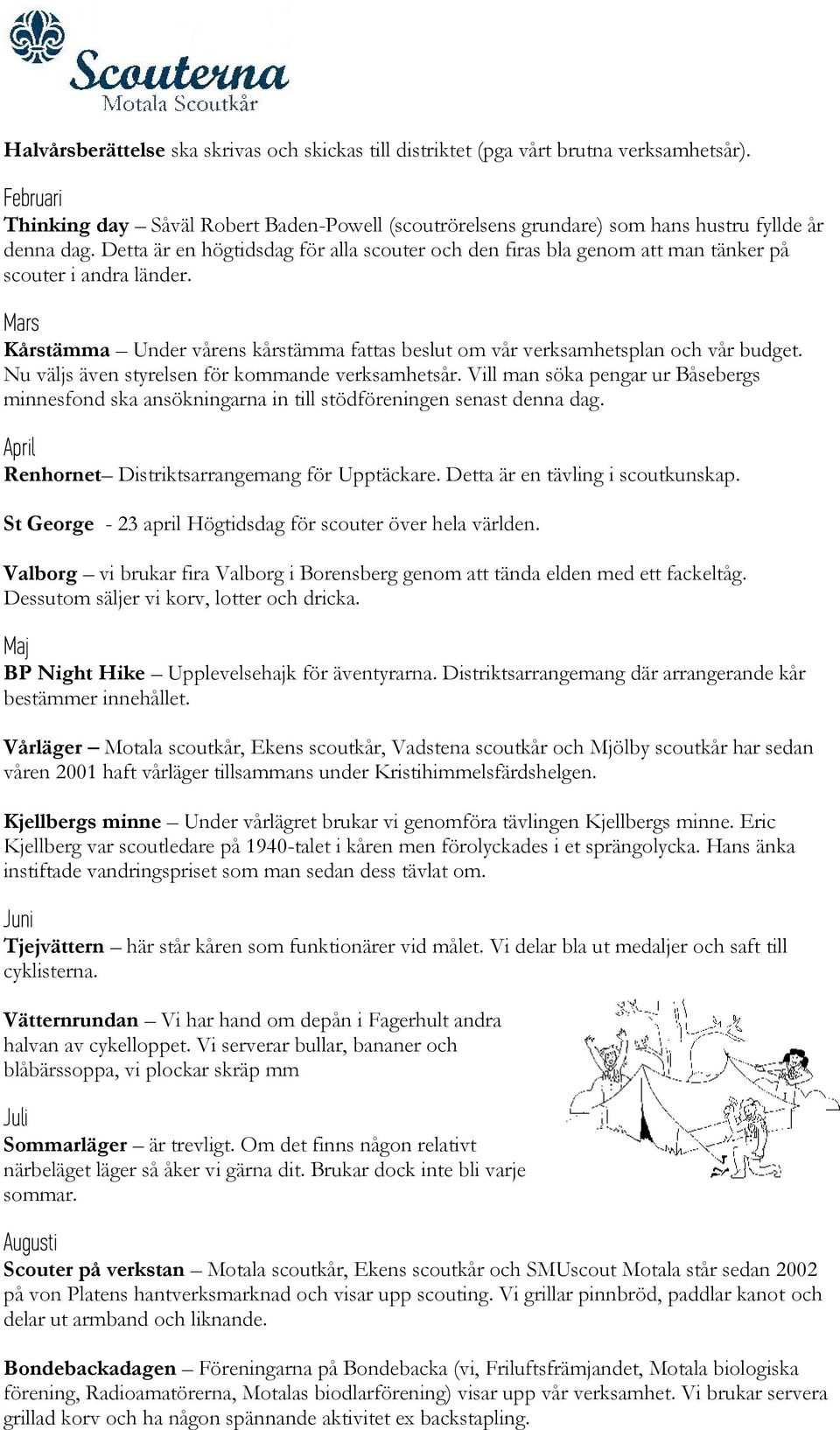 Scouterna
Motala Scoutkår

Halvårsberättelse ska skrivas och skickas till distriktet (pga vårt brutna verksamhetsår).

Februari
Thinking day – Såväl Robert Baden-Powell (scoutrörelsens grundare) som hans hustru fyllde år denna dag. Detta är en högtidsdag för alla scouter och den firas bla genom att man tänker på scouter i andra länder.

Mars
Kårstämma – Under vårens kårstämma fattas beslut om vår verksamhetsplan och vår budget. Nu väljs även styrelsen för kommande verksamhetsår. Vill man söka pengar ur Båsebergs minnesfond ska ansökningarna in till stödföreningen senast denna dag.

April
Renhornet– Distriktsarrangemang för Upptäckare. Detta är en tävling i scoutkunskap.

St George - 23 april Högtidsdag för scouter över hela världen.

Valborg – vi brukar fira Valborg i Borensberg genom att tända elden med ett fackeltåg. Dessutom säljer vi korv, lotter och dricka.

Maj
BP Night Hike – Upplevelsehajk för äventyrarna. Distriktsarrangemang där arrangerande kår bestämmer innehållet.

Vårläger – Motala scoutkår, Ekens scoutkår, Vadstena scoutkår och Mjölby scoutkår har sedan våren 2001 haft vårläger tillsammans under Kristihimmelsfärdshelgen.

Kjellbergs minne – Under vårlägret brukar vi genomföra tävlingen Kjellbergs minne. Eric Kjellberg var scoutledare på 1940-talet i kåren men förolyckades i et sprängolycka. Hans änka instiftade vandringspriset som man sedan dess tävlat om.

Juni
Tjejvättern – här står kåren som funktionärer vid målet. Vi delar bla ut medaljer och saft till cyklisterna.

Vätternrundan – Vi har hand om depån i Fagerhult andra halvan av cykelloppet. Vi serverar bullar, bananer och blåbärssoppa, vi plockar skräp mm

Juli
Sommarläger – är trevligt. Om det finns någon relativt närbeläget läger så åker vi gärna dit. Brukar dock inte bli varje sommar.

Augusti
Scouter på verkstan – Motala scoutkår, Ekens scoutkår och SMUscout Motala står sedan 2002 på von Platens hantverksmarknad och visar upp scouting. Vi grillar pinnbröd, paddlar kanot och delar ut armband och liknande.

Bondebackadagen – Föreningarna på Bondebacka (vi, Friluftsfrämjandet, Motala biologiska förening, Radioamatörerna, Motalas biodlarförening) visar upp vår verksamhet. Vi brukar servera grillad korv och ha någon spännande aktivitet ex backstapling.